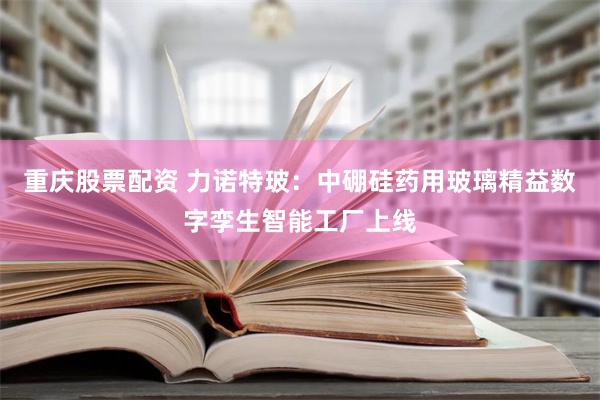 重庆股票配资 力诺特玻：中硼硅药用玻璃精益数字孪生智能工厂上线